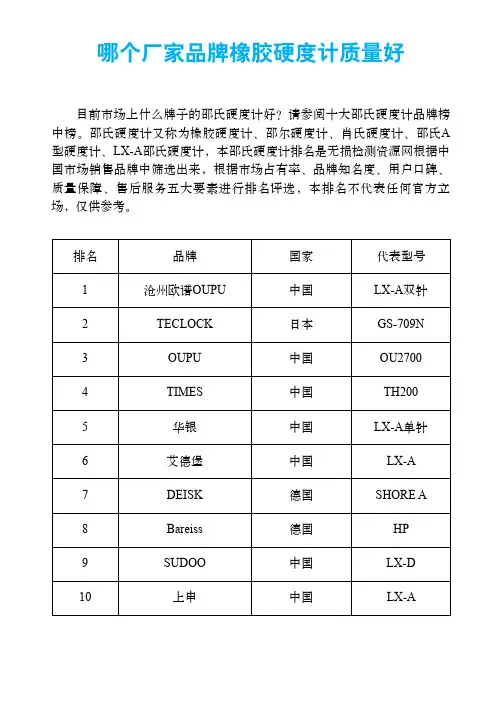 哪个厂家品牌橡胶硬度计质量好

目前市场上什么牌子的邵氏硬度计好？请参阅十大邵氏硬度计品牌榜中榜。邵氏硬度计又称为橡胶硬度计、邵尔硬度计、肖氏硬度计、邵氏A型硬度计、LX-A邵氏硬度计，本邵氏硬度计排名是无损检测资源网根据中国市场销售品牌中筛选出来，根据市场占有率、品牌知名度、用户口碑、质量保障、售后服务五大要素进行排名评选，本排名不代表任何官方立场，仅供参考。

| 排名 | 品牌 | 国家 | 代表型号 |
|---|---|---|---|
| 1 | 沧州欧谱OUPU | 中国 | LX-A双针 |
| 2 | TECLOCK | 日本 | GS-709N |
| 3 | OUPU | 中国 | OU2700 |
| 4 | TIMES | 中国 | TH200 |
| 5 | 华银 | 中国 | LX-A单针 |
| 6 | 艾德堡 | 中国 | LX-A |
| 7 | DEISK | 德国 | SHORE A |
| 8 | Bareiss | 德国 | HP |
| 9 | SUDOO | 中国 | LX-D |
| 10 | 上申 | 中国 | LX-A |